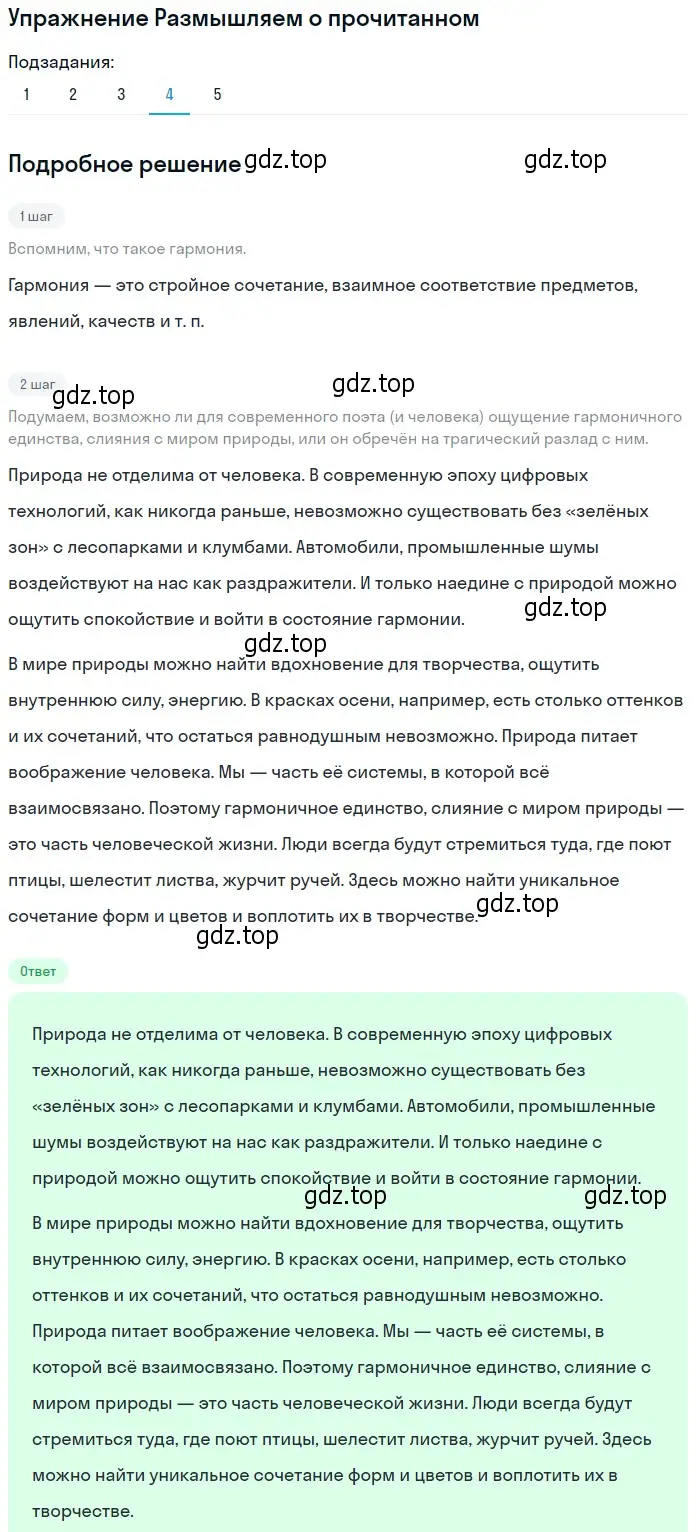 Упражнение Размышляем о прочитанном

Подзадания:
1 2 3 4 5

Подробное решение gdz.top gdz.top

1 шаг

Вспомним, что такое гармония.

Гармония — это стройное сочетание, взаимное соответствие предметов, явлений, качеств и т. п.

2 шаг gdz.top gdz.top

Подумаем, возможно ли для современного поэта (и человека) ощущение гармоничного единства, слияния с миром природы, или он обречён на трагический разлад с ним.

Природа не отделима от человека. В современную эпоху цифровых технологий, как никогда раньше, невозможно существовать без «зелёных зон» с лесопарками и клумбами. Автомобили, промышленные шумы воздействуют на нас как раздражители. И только наедине с природой можно ощутить спокойствие и войти в состояние гармонии. gdz.top

gdz.top

В мире природы можно найти вдохновение для творчества, ощутить внутреннюю силу, энергию. В красках осени, например, есть столько оттенков и их сочетаний, что остаться равнодушным невозможно. Природа питает воображение человека. Мы — часть её системы, в которой всё взаимосвязано. Поэтому гармоничное единство, слияние с миром природы — это часть человеческой жизни. Люди всегда будут стремиться туда, где поют птицы, шелестит листва, журчит ручей. Здесь можно найти уникальное сочетание форм и цветов и воплотить их в творчестве. gdz.top

gdz.top

Ответ

Природа не отделима от человека. В современную эпоху цифровых технологий, как никогда раньше, невозможно существовать без «зелёных зон» с лесопарками и клумбами. Автомобили, промышленные шумы воздействуют на нас как раздражители. И только наедине с природой можно ощутить спокойствие и войти в состояние гармонии.

gdz.top gdz.top

В мире природы можно найти вдохновение для творчества, ощутить внутреннюю силу, энергию. В красках осени, например, есть столько оттенков и их сочетаний, что остаться равнодушным невозможно. Природа питает воображение человека. Мы — часть её системы, в которой всё взаимосвязано. Поэтому гармоничное единство, слияние с миром природы — это часть человеческой жизни. Люди всегда будут стремиться туда, где поют птицы, шелестит листва, журчит ручей. Здесь можно найти уникальное сочетание форм и цветов и воплотить их в творчестве.